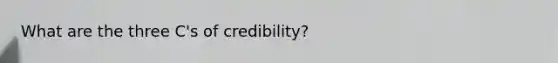 What are the three C's of credibility?